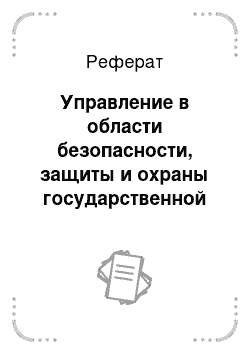 Реферат

Управление в области безопасности, защиты и охраны государственной